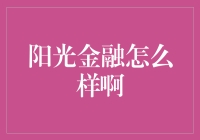 阳光金融怎么样啊